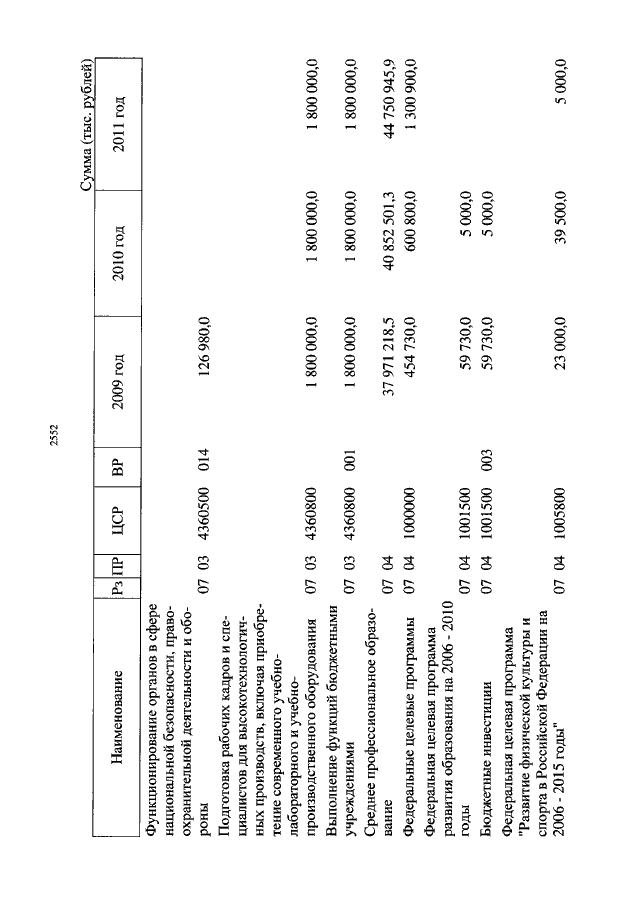 2552

Сумма (тыс. рублей)

| Наименование | Рз | ПР | ЦСР | ВР | 2009 год | 2010 год | 2011 год |
|---|---|---|---|---|---|---|---|
| Функционирование органов в сфере национальной безопасности, правоохранительной деятельности и обороны | 07 | 03 | 4360500 | 014 | 126 980,0 | | |
| Подготовка рабочих кадров и специалистов для высокотехнологичных производств, включая приобретение современного учебно-лабораторного и учебно-производственного оборудования | 07 | 03 | 4360800 | | 1 800 000,0 | 1 800 000,0 | 1 800 000,0 |
| Выполнение функций бюджетными учреждениями | 07 | 03 | 4360800 | 001 | 1 800 000,0 | 1 800 000,0 | 1 800 000,0 |
| Среднее профессиональное образование | 07 | 04 | | | 37 971 218,5 | 40 852 501,3 | 44 750 945,9 |
| Федеральные целевые программы | 07 | 04 | 1000000 | | 454 730,0 | 600 800,0 | 1 300 900,0 |
| Федеральная целевая программа развития образования на 2006 - 2010 годы | 07 | 04 | 1001500 | | 59 730,0 | 5 000,0 | |
| Бюджетные инвестиции | 07 | 04 | 1001500 | 003 | 59 730,0 | 5 000,0 | |
| Федеральная целевая программа "Развитие физической культуры и спорта в Российской Федерации на 2006 - 2015 годы" | 07 | 04 | 1005800 | | 23 000,0 | 39 500,0 | 5 000,0 |